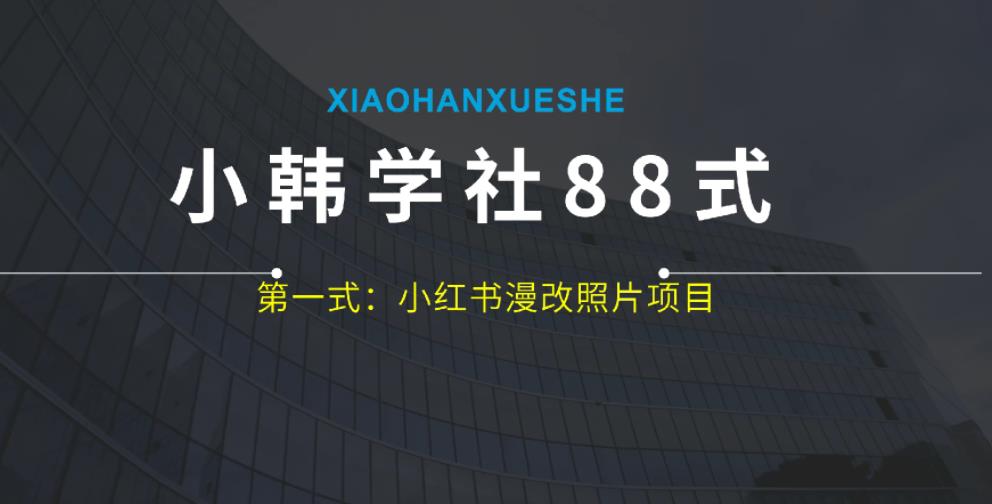 XIAOHANXUESHE

小韩学社88式

第一式：小红书漫改照片项目